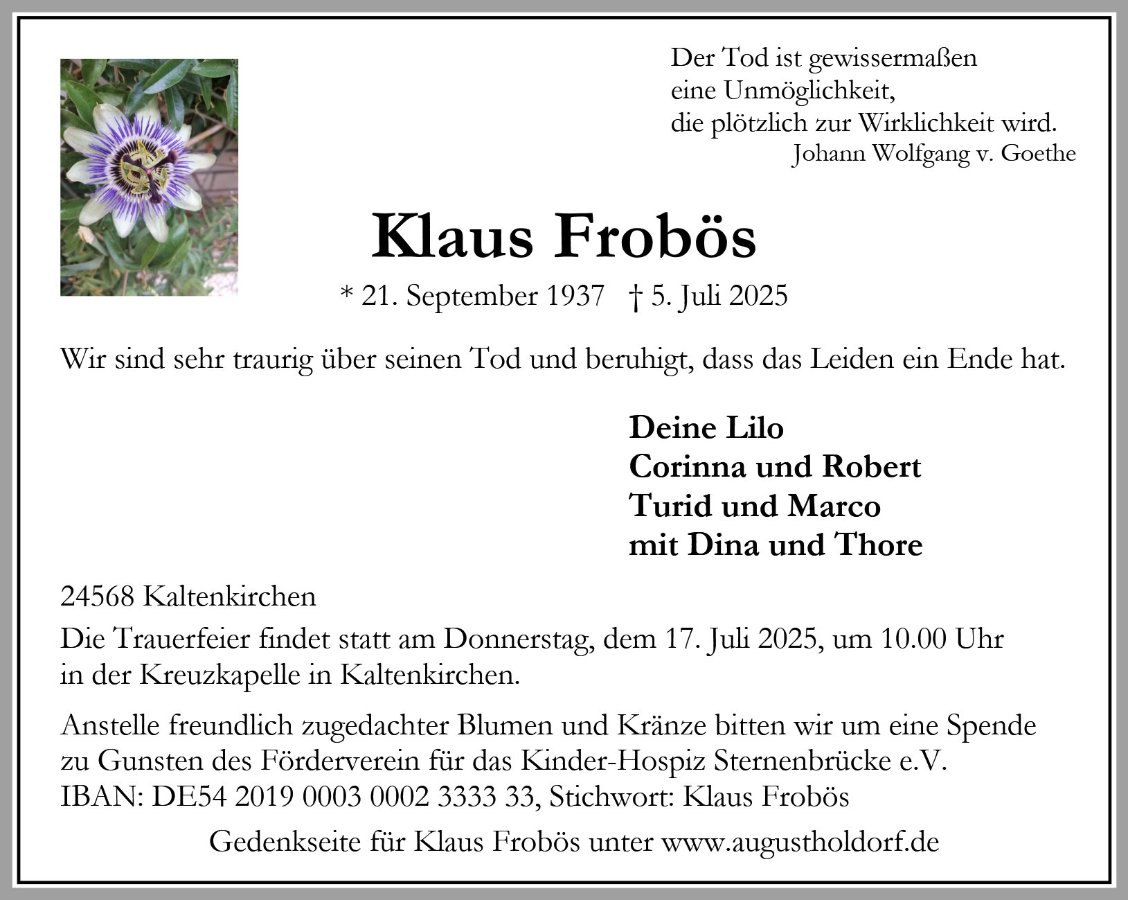 Der Tod ist gewissermaßen
eine Unmöglichkeit,
die plötzlich zur Wirklichkeit wird.
Johann Wolfgang v. Goethe

Klaus Frobös

* 21. September 1937 † 5. Juli 2025

Wir sind sehr traurig über seinen Tod und beruhigt, dass das Leiden ein Ende hat.

Deine Lilo
Corinna und Robert
Turid und Marco
mit Dina und Thore

24568 Kaltenkirchen

Die Trauerfeier findet statt am Donnerstag, dem 17. Juli 2025, um 10.00 Uhr in der Kreuzkapelle in Kaltenkirchen.

Anstelle freundlich zugedachter Blumen und Kränze bitten wir um eine Spende zu Gunsten des Förderverein für das Kinder-Hospiz Sternenbrücke e.V.
IBAN: DE54 2019 0003 0002 3333 33, Stichwort: Klaus Frobös

Gedenkseite für Klaus Frobös unter www.augustholdorf.de